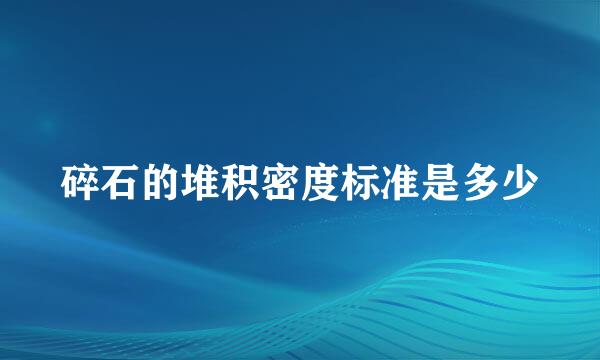 碎石的堆积密度标准是多少